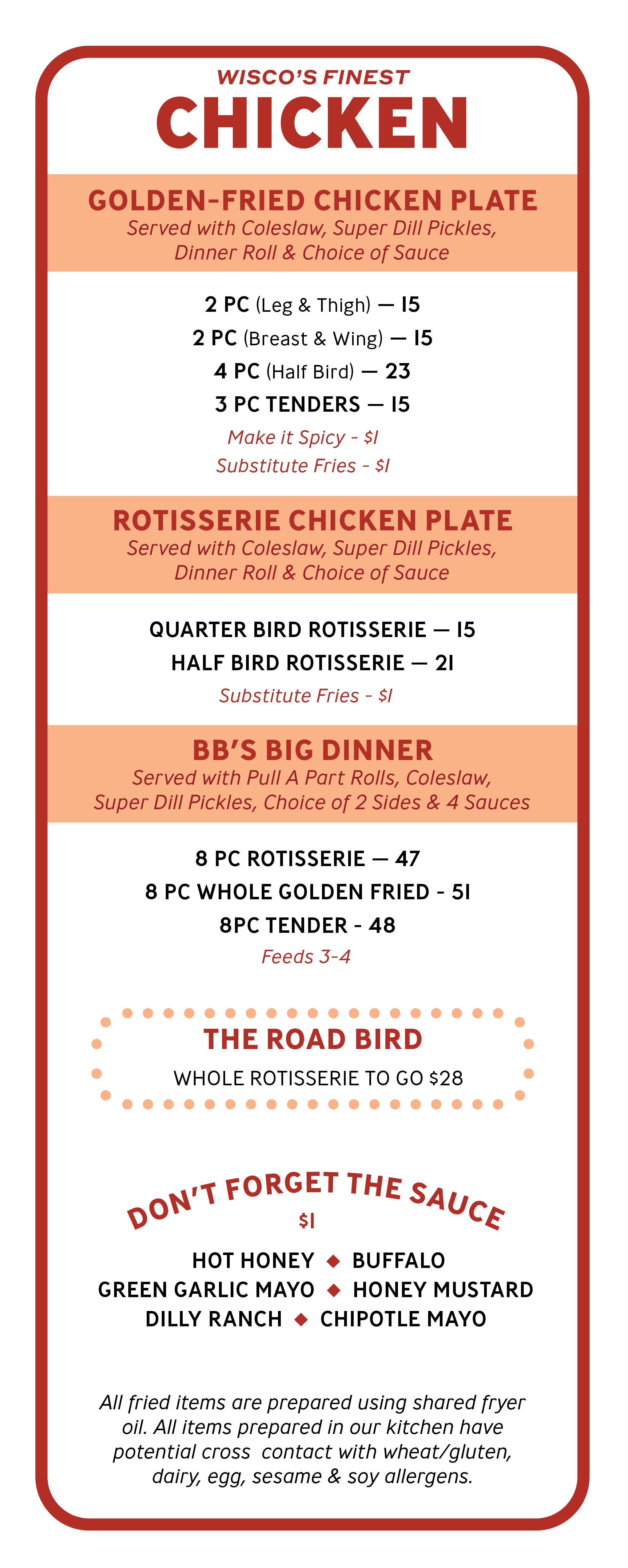 WISCO'S FINEST
CHICKEN

GOLDEN-FRIED CHICKEN PLATE
Served with Coleslaw, Super Dill Pickles, Dinner Roll & Choice of Sauce

2 PC (Leg & Thigh) — 15
2 PC (Breast & Wing) — 15
4 PC (Half Bird) — 23
3 PC TENDERS — 15
Make it Spicy - $1
Substitute Fries - $1

ROTISSERIE CHICKEN PLATE
Served with Coleslaw, Super Dill Pickles, Dinner Roll & Choice of Sauce

QUARTER BIRD ROTISSERIE — 15
HALF BIRD ROTISSERIE — 21
Substitute Fries - $1

BB'S BIG DINNER
Served with Pull A Part Rolls, Coleslaw, Super Dill Pickles, Choice of 2 Sides & 4 Sauces

8 PC ROTISSERIE — 47
8 PC WHOLE GOLDEN FRIED - 51
8PC TENDER - 48
Feeds 3-4

THE ROAD BIRD
WHOLE ROTISSERIE TO GO $28

DON'T FORGET THE SAUCE
$1
HOT HONEY ◆ BUFFALO
GREEN GARLIC MAYO ◆ HONEY MUSTARD
DILLY RANCH ◆ CHIPOTLE MAYO

All fried items are prepared using shared fryer oil. All items prepared in our kitchen have potential cross contact with wheat/gluten, dairy, egg, sesame & soy allergens.